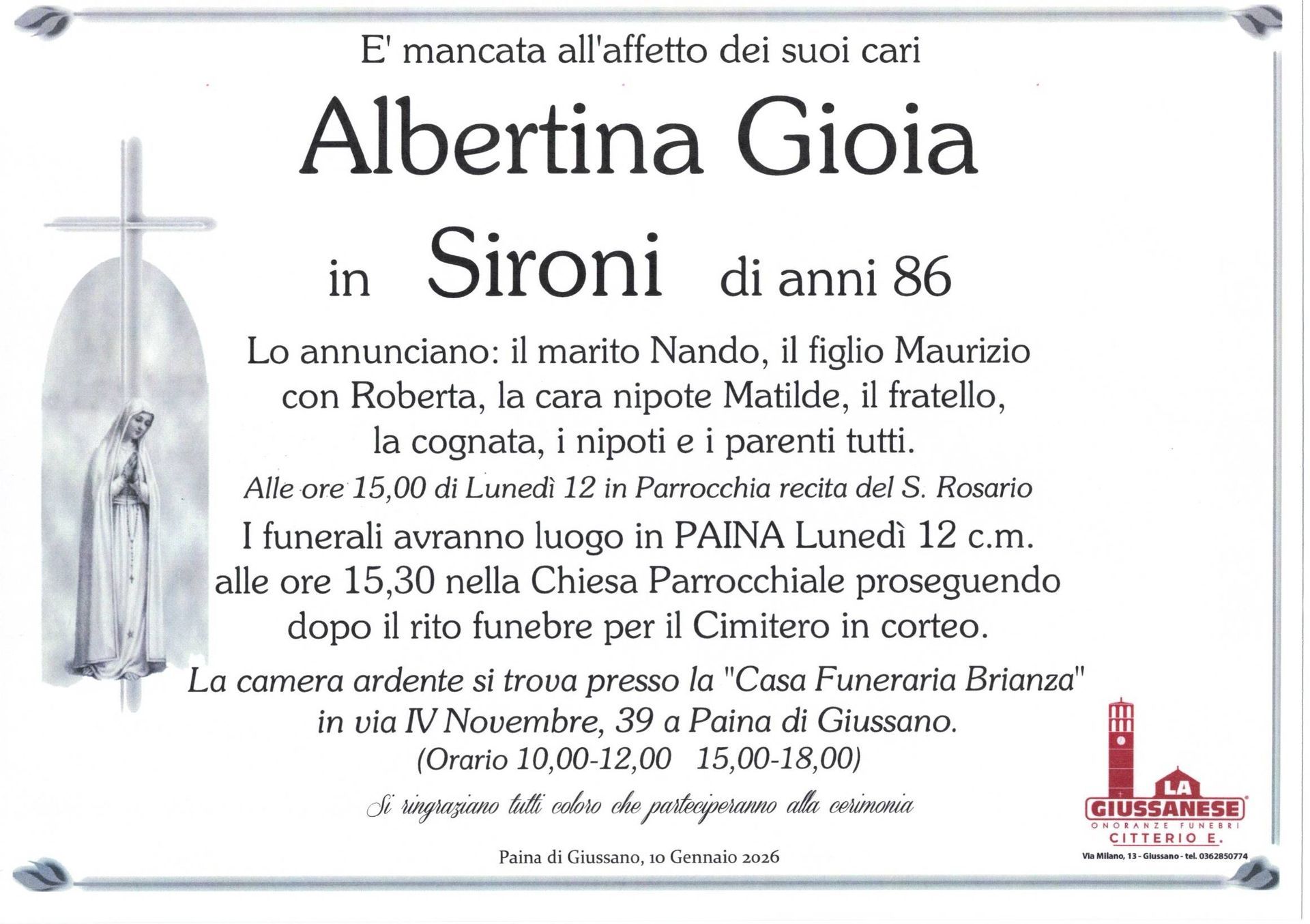 E' mancata all'affetto dei suoi cari

Albertina Gioia

in Sironi di anni 86

Lo annunciano: il marito Nando, il figlio Maurizio con Roberta, la cara nipote Matilde, il fratello, la cognata, i nipoti e i parenti tutti.

Alle ore 15,00 di Lunedì 12 in Parrocchia recita del S. Rosario

I funerali avranno luogo in PAINA Lunedì 12 c.m. alle ore 15,30 nella Chiesa Parrocchiale proseguendo dopo il rito funebre per il Cimitero in corteo.

La camera ardente si trova presso la "Casa Funeraria Brianza" in via IV Novembre, 39 a Paina di Giussano. (Orario 10,00-12,00 15,00-18,00)

Si ringraziano tutti coloro che parteciperanno alla cerimonia

Paina di Giussano, 10 Gennaio 2026

LA GIUSSANESE
ONORANZE FUNEBRI
CITTERIO E.
Via Milano, 13 - Giussano - tel. 0362850774